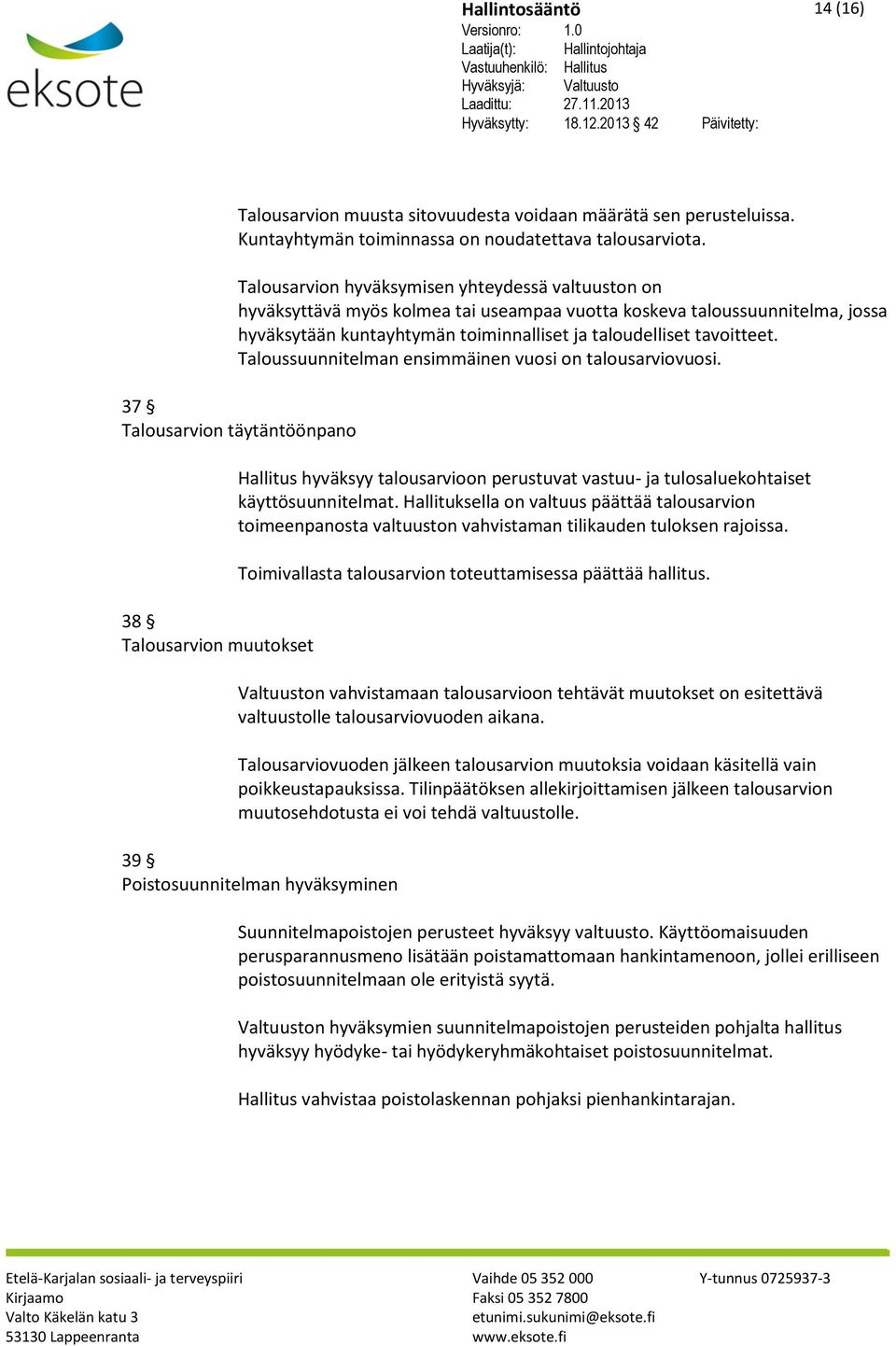 eksote

Hallintosääntö
14 (16)

Versionro: 1.0
Laatija(t): Hallintojohtaja
Vastuuhenkilö: Hallitus
Hyväksyjä: Valtuusto
Laadittu: 27.11.2013
Hyväksytty: 18.12.2013 § 42 Päivitetty:

Talousarvion muusta sitovuudesta voidaan määrätä sen perusteluissa. Kuntayhtymän toiminnassa on noudatettava talousarviota.

Talousarvion hyväksymisen yhteydessä valtuuston on hyväksyttävä myös kolmea tai useampaa vuotta koskeva taloussuunnitelma, jossa hyväksytään kuntayhtymän toiminnalliset ja taloudelliset tavoitteet. Taloussuunnitelman ensimmäinen vuosi on talousarviovuosi.

37 §
Talousarvion täytäntöönpano

Hallitus hyväksyy talousarvioon perustuvat vastuu- ja tulosaluekohtaiset käyttösuunnitelmat. Hallituksella on valtuus päättää talousarvion toimeenpanosta valtuuston vahvistaman tilikauden tuloksen rajoissa.

Toimivallasta talousarvion toteuttamisessa päättää hallitus.

38 §
Talousarvion muutokset

Valtuuston vahvistamaan talousarvioon tehtävät muutokset on esitettävä valtuustolle talousarviovuoden aikana.

Talousarviovuoden jälkeen talousarvion muutoksia voidaan käsitellä vain poikkeustapauksissa. Tilinpäätöksen allekirjoittamisen jälkeen talousarvion muutosehdotusta ei voi tehdä valtuustolle.

39 §
Poistosuunnitelman hyväksyminen

Suunnitelmapoistojen perusteet hyväksyy valtuusto. Käyttöomaisuuden perusparannusmeno lisätään poistamattomaan hankintamenoon, jollei erilliseen poistosuunnitelmaan ole erityistä syytä.

Valtuuston hyväksymien suunnitelmapoistojen perusteiden pohjalta hallitus hyväksyy hyödyke- tai hyödykeryhmäkohtaiset poistosuunnitelmat.

Hallitus vahvistaa poistolaskennan pohjaksi pienhankintarajan.

Etelä-Karjalan sosiaali- ja terveyspiiri
Kirjaamo
Valto Käkelän katu 3
53130 Lappeenranta

Vaihde 05 352 000
Faksi 05 352 7800
etunimi.sukunimi@eksote.fi
www.eksote.fi

Y-tunnus 0725937-3